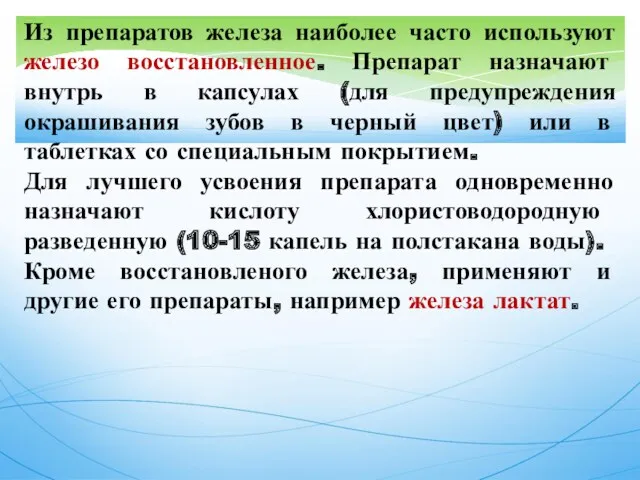 Из препаратов железа наиболее часто используют железо восстановленное. Препарат назначают внутрь в капсулах (для предупреждения окрашивания зубов в черный цвет) или в таблетках со специальным покрытием.
Для лучшего усвоения препарата одновременно назначают кислоту хлористоводородную разведенную (10-15 капель на полстакана воды).
Кроме восстановленого железа, применяют и другие его препараты, например железа лактат.